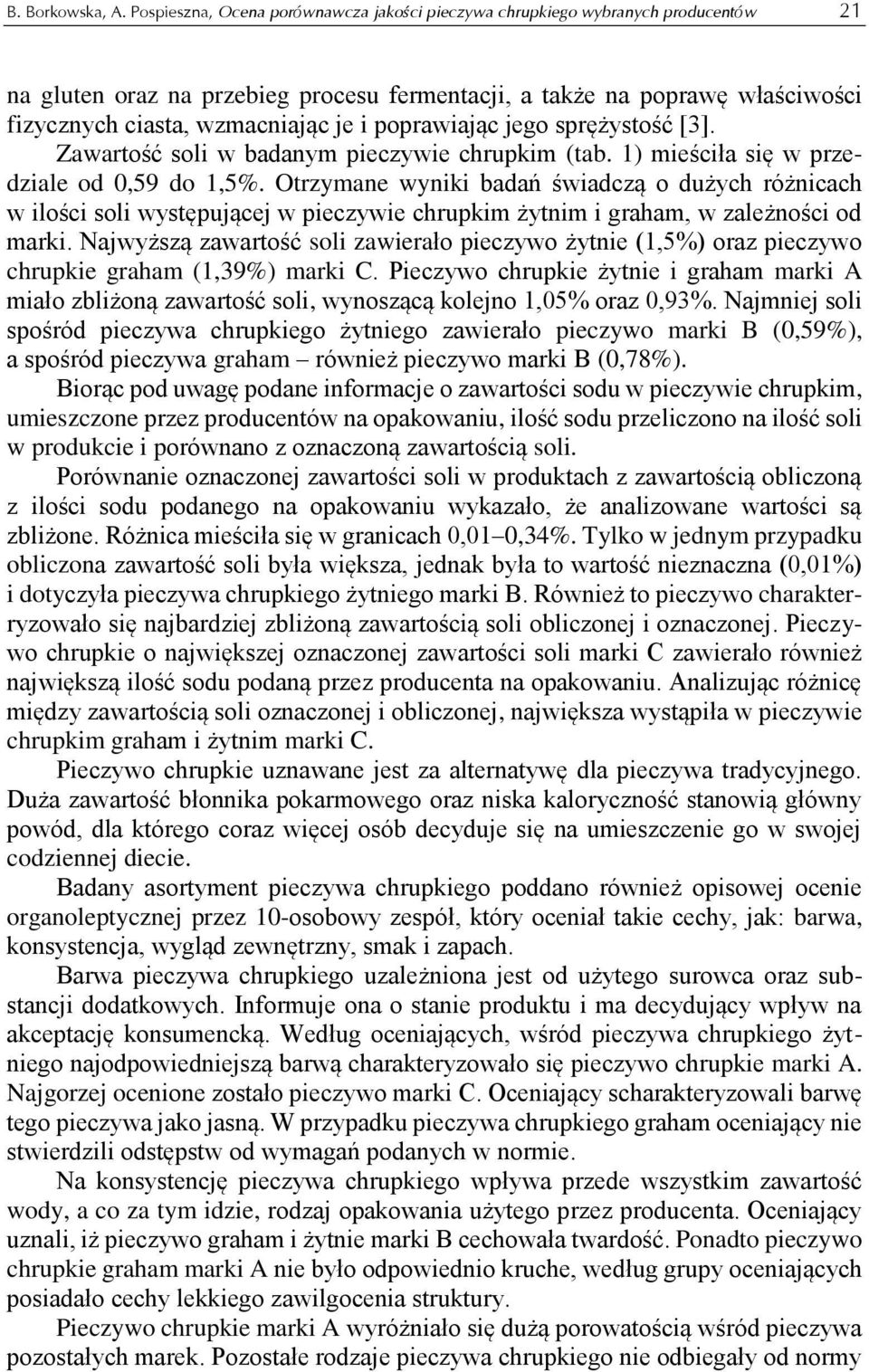 B. Borkowska, A. Pospieszna, Ocena porównawcza jakości pieczywa chrupkiego wybranych producentów 21

na gluten oraz na przebieg procesu fermentacji, a także na poprawę właściwości fizycznych ciasta, wzmacniając je i poprawiając jego sprężystość [3]. Zawartość soli w badanym pieczywie chrupkim (tab. 1) mieściła się w przedziale od 0,59 do 1,5%. Otrzymane wyniki badań świadczą o dużych różnicach w ilości soli występującej w pieczywie chrupkim żytnim i graham, w zależności od marki. Najwyższą zawartość soli zawierało pieczywo żytnie (1,5%) oraz pieczywo chrupkie graham (1,39%) marki C. Pieczywo chrupkie żytnie i graham marki A miało zbliżoną zawartość soli, wynoszącą kolejno 1,05% oraz 0,93%. Najmniej soli spośród pieczywa chrupkiego żytniego zawierało pieczywo marki B (0,59%), a spośród pieczywa graham – również pieczywo marki B (0,78%).

Biorąc pod uwagę podane informacje o zawartości sodu w pieczywie chrupkim, umieszczone przez producentów na opakowaniu, ilość sodu przeliczono na ilość soli w produkcie i porównano z oznaczoną zawartością soli.

Porównanie oznaczonej zawartości soli w produktach z zawartością obliczoną z ilości sodu podanego na opakowaniu wykazało, że analizowane wartości są zbliżone. Różnica mieściła się w granicach 0,01–0,34%. Tylko w jednym przypadku obliczona zawartość soli była większa, jednak była to wartość nieznaczna (0,01%) i dotyczyła pieczywa chrupkiego żytniego marki B. Również to pieczywo charakteryzowało się najbardziej zbliżoną zawartością soli obliczonej i oznaczonej. Pieczywo chrupkie o największej oznaczonej zawartości soli marki C zawierało również największą ilość sodu podaną przez producenta na opakowaniu. Analizując różnicę między zawartością soli oznaczonej i obliczonej, największa wystąpiła w pieczywie chrupkim graham i żytnim marki C.

Pieczywo chrupkie uznawane jest za alternatywę dla pieczywa tradycyjnego. Duża zawartość błonnika pokarmowego oraz niska kaloryczność stanowią główny powód, dla którego coraz więcej osób decyduje się na umieszczenie go w swojej codziennej diecie.

Badany asortyment pieczywa chrupkiego poddano również opisowej ocenie organoleptycznej przez 10-osobowy zespół, który oceniał takie cechy, jak: barwa, konsystencja, wygląd zewnętrzny, smak i zapach.

Barwa pieczywa chrupkiego uzależniona jest od użytego surowca oraz substancji dodatkowych. Informuje ona o stanie produktu i ma decydujący wpływ na akceptację konsumencką. Według oceniających, wśród pieczywa chrupkiego żytniego najodpowiedniejszą barwą charakteryzowało się pieczywo chrupkie marki A. Najgorzej ocenione zostało pieczywo marki C. Oceniający scharakteryzowali barwę tego pieczywa jako jasną. W przypadku pieczywa chrupkiego graham oceniający nie stwierdzili odstępstw od wymagań podanych w normie.

Na konsystencję pieczywa chrupkiego wpływa przede wszystkim zawartość wody, a co za tym idzie, rodzaj opakowania użytego przez producenta. Oceniający uznali, iż pieczywo graham i żytnie marki B cechowała twardość. Ponadto pieczywo chrupkie graham marki A nie było odpowiednio kruche, według grupy oceniających posiadało cechy lekkiego zawilgocenia struktury.

Pieczywo chrupkie marki A wyróżniało się dużą porowatością wśród pieczywa pozostałych marek. Pozostałe rodzaje pieczywa chrupkiego nie odbiegały od normy